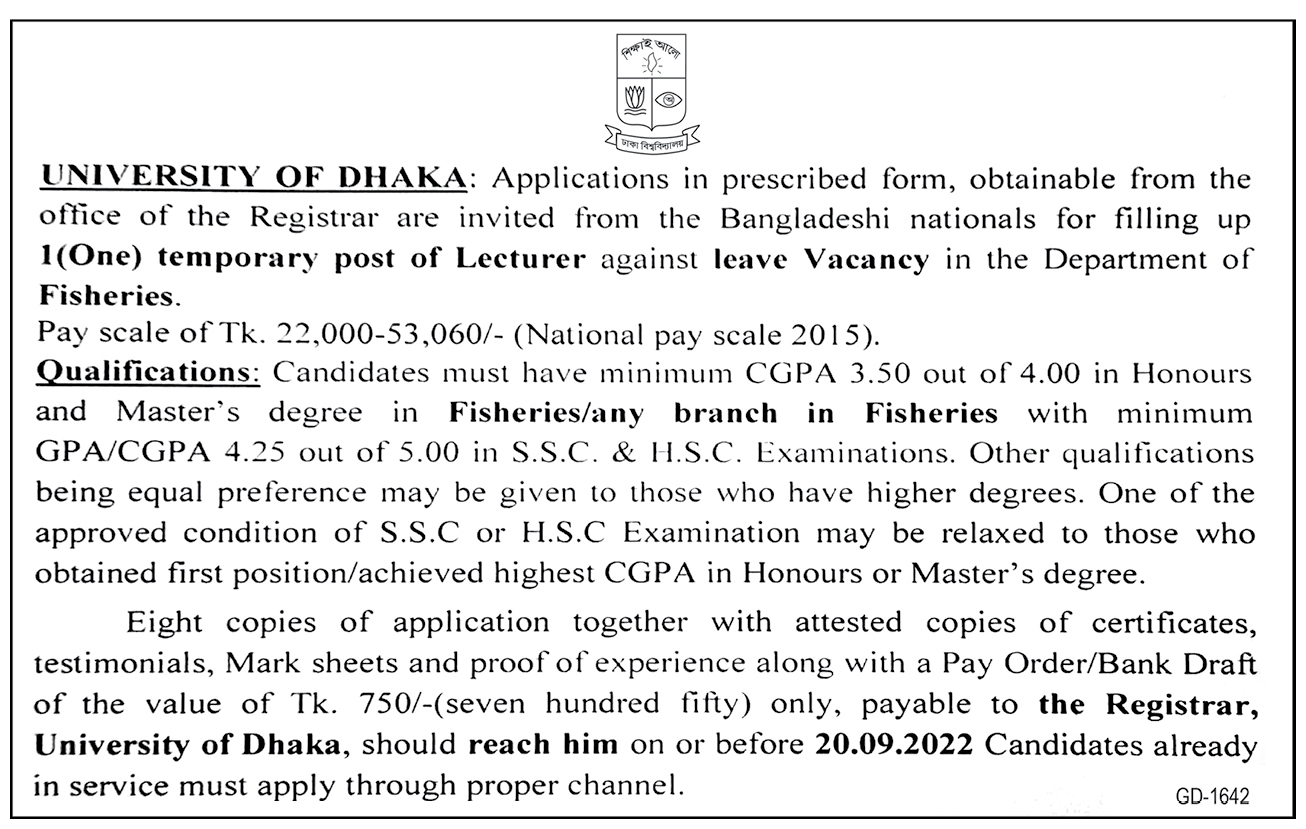 শিক্ষাই আলো

ঢাকা বিশ্ববিদ্যালয়

UNIVERSITY OF DHAKA: Applications in prescribed form, obtainable from the office of the Registrar are invited from the Bangladeshi nationals for filling up 1(One) temporary post of Lecturer against leave Vacancy in the Department of Fisheries.
Pay scale of Tk. 22,000-53,060/- (National pay scale 2015).
Qualifications: Candidates must have minimum CGPA 3.50 out of 4.00 in Honours and Master's degree in Fisheries/any branch in Fisheries with minimum GPA/CGPA 4.25 out of 5.00 in S.S.C. & H.S.C. Examinations. Other qualifications being equal preference may be given to those who have higher degrees. One of the approved condition of S.S.C or H.S.C Examination may be relaxed to those who obtained first position/achieved highest CGPA in Honours or Master's degree.

Eight copies of application together with attested copies of certificates, testimonials, Mark sheets and proof of experience along with a Pay Order/Bank Draft of the value of Tk. 750/-(seven hundred fifty) only, payable to the Registrar, University of Dhaka, should reach him on or before 20.09.2022 Candidates already in service must apply through proper channel.

GD-1642